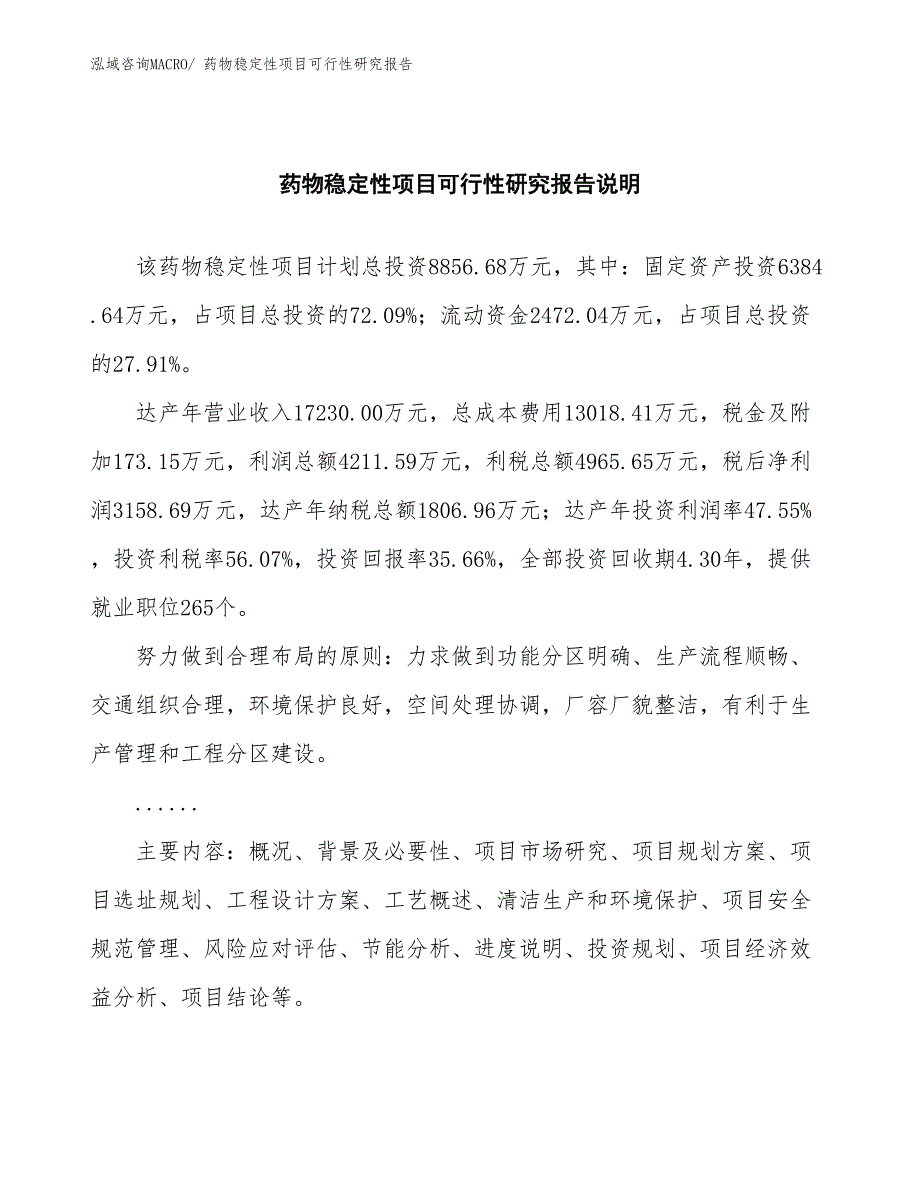 泓域咨询MACRO/ 药物稳定性项目可行性研究报告

药物稳定性项目可行性研究报告说明

该药物稳定性项目计划总投资8856.68万元，其中：固定资产投资6384.64万元，占项目总投资的72.09%；流动资金2472.04万元，占项目总投资的27.91%。

达产年营业收入17230.00万元，总成本费用13018.41万元，税金及附加173.15万元，利润总额4211.59万元，利税总额4965.65万元，税后净利润3158.69万元，达产年纳税总额1806.96万元；达产年投资利润率47.55%，投资利税率56.07%，投资回报率35.66%，全部投资回收期4.30年，提供就业职位265个。

努力做到合理布局的原则：力求做到功能分区明确、生产流程顺畅、交通组织合理，环境保护良好，空间处理协调，厂容厂貌整洁，有利于生产管理和工程分区建设。

......

主要内容：概况、背景及必要性、项目市场研究、项目规划方案、项目选址规划、工程设计方案、工艺概述、清洁生产和环境保护、项目安全规范管理、风险应对评估、节能分析、进度说明、投资规划、项目经济效益分析、项目结论等。